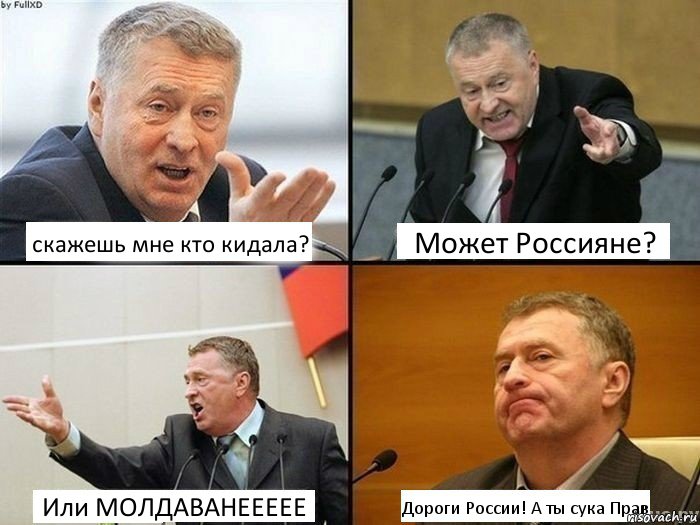 by FullXD

скажешь мне кто кидала?

Может Россияне?

Или МОЛДАВАНЕЕЕЕЕ

Дороги России! А ты сука Прав

risovach.ru